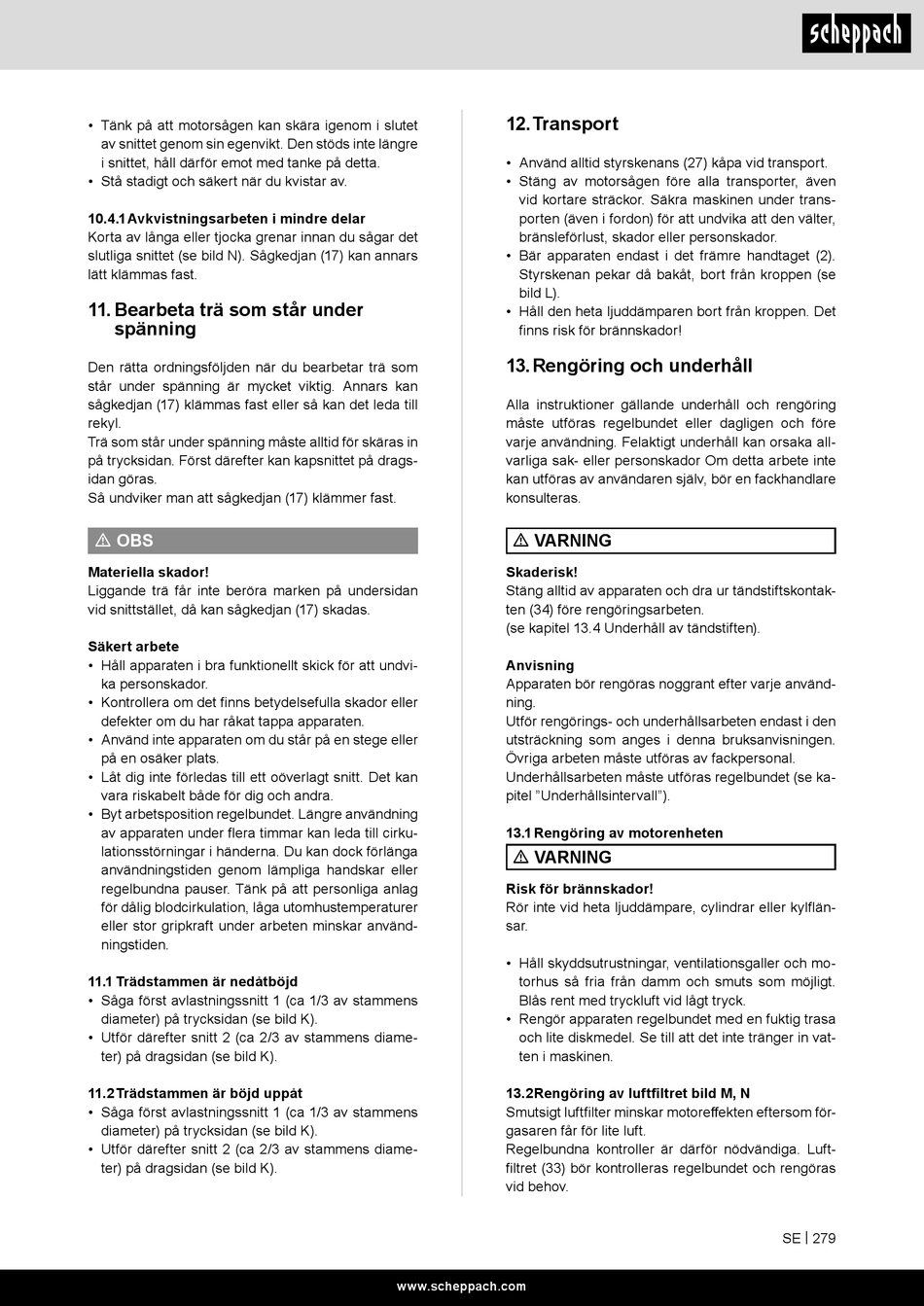 scheppach

• Tänk på att motorsågen kan skära igenom i slutet av snittet genom sin egenvikt. Den stöds inte längre i snittet, håll därför emot med tanke på detta.
• Stå stadigt och säkert när du kvistar av.

10.4.1 Avkvistningsarbeten i mindre delar
Korta av långa eller tjocka grenar innan du sågar det slutliga snittet (se bild N). Sågkedjan (17) kan annars lätt klämmas fast.

11. Bearbeta trä som står under spänning

Den rätta ordningsföljden när du bearbetar trä som står under spänning är mycket viktig. Annars kan sågkedjan (17) klämmas fast eller så kan det leda till rekyl.
Trä som står under spänning måste alltid för skäras in på trycksidan. Först därefter kan kapsnittet på dragsidan göras.
Så undviker man att sågkedjan (17) klämmer fast.

⚠ OBS

Materiella skador!
Liggande trä får inte beröra marken på undersidan vid snittstället, då kan sågkedjan (17) skadas.

Säkert arbete
• Håll apparaten i bra funktionellt skick för att undvika personskador.
• Kontrollera om det finns betydelsefulla skador eller defekter om du har råkat tappa apparaten.
• Använd inte apparaten om du står på en stege eller på en osäker plats.
• Låt dig inte förledas till ett oöverlagt snitt. Det kan vara riskabelt både för dig och andra.
• Byt arbetsposition regelbundet. Längre användning av apparaten under flera timmar kan leda till cirkulationsstörningar i händerna. Du kan dock förlänga användningstiden genom lämpliga handskar eller regelbundna pauser. Tänk på att personliga anlag för dålig blodcirkulation, låga utomhustemperaturer eller stor gripkraft under arbeten minskar användningstiden.

11.1 Trädstammen är nedåtböjd
• Såga först avlastningssnitt 1 (ca 1/3 av stammens diameter) på trycksidan (se bild K).
• Utför därefter snitt 2 (ca 2/3 av stammens diameter) på dragsidan (se bild K).

11.2 Trädstammen är böjd uppåt
• Såga först avlastningssnitt 1 (ca 1/3 av stammens diameter) på trycksidan (se bild K).
• Utför därefter snitt 2 (ca 2/3 av stammens diameter) på dragsidan (se bild K).

12. Transport

• Använd alltid styrskenans (27) kåpa vid transport.
• Stäng av motorsågen före alla transporter, även vid kortare sträckor. Säkra maskinen under transporten (även i fordon) för att undvika att den välter, bränsleförlust, skador eller personskador.
• Bär apparaten endast i det främre handtaget (2). Styrskenan pekar då bakåt, bort från kroppen (se bild L).
• Håll den heta ljuddämparen bort från kroppen. Det finns risk för brännskador!

13. Rengöring och underhåll

Alla instruktioner gällande underhåll och rengöring måste utföras regelbundet eller dagligen och före varje användning. Felaktigt underhåll kan orsaka allvarliga sak- eller personskador Om detta arbete inte kan utföras av användaren själv, bör en fackhandlare konsulteras.

⚠ VARNING

Skaderisk!
Stäng alltid av apparaten och dra ur tändstiftskontakten (34) före rengöringsarbeten.
(se kapitel 13.4 Underhåll av tändstiften).

Anvisning
Apparaten bör rengöras noggrant efter varje användning.
Utför rengörings- och underhållsarbeten endast i den utsträckning som anges i denna bruksanvisningen. Övriga arbeten måste utföras av fackpersonal.
Underhållsarbeten måste utföras regelbundet (se kapitel ”Underhållsintervall”).

13.1 Rengöring av motorenheten

⚠ VARNING

Risk för brännskador!
Rör inte vid heta ljuddämpare, cylindrar eller kylflänsar.

• Håll skyddsutrustningar, ventilationsgaller och motorhus så fria från damm och smuts som möjligt. Blås rent med tryckluft vid lågt tryck.
• Rengör apparaten regelbundet med en fuktig trasa och lite diskmedel. Se till att det inte tränger in vatten i maskinen.

13.2 Rengöring av luftfiltret bild M, N
Smutsigt luftfilter minskar motoreffekten eftersom förgasaren får för lite luft.
Regelbundna kontroller är därför nödvändiga. Luftfiltret (33) bör kontrolleras regelbundet och rengöras vid behov.

SE | 279

www.scheppach.com